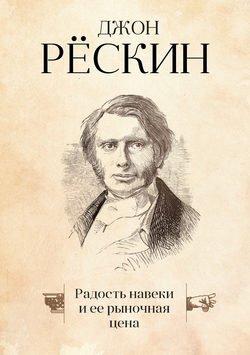 ДЖОН
РЁСКИН

Радость навеки и ее рыночная цена